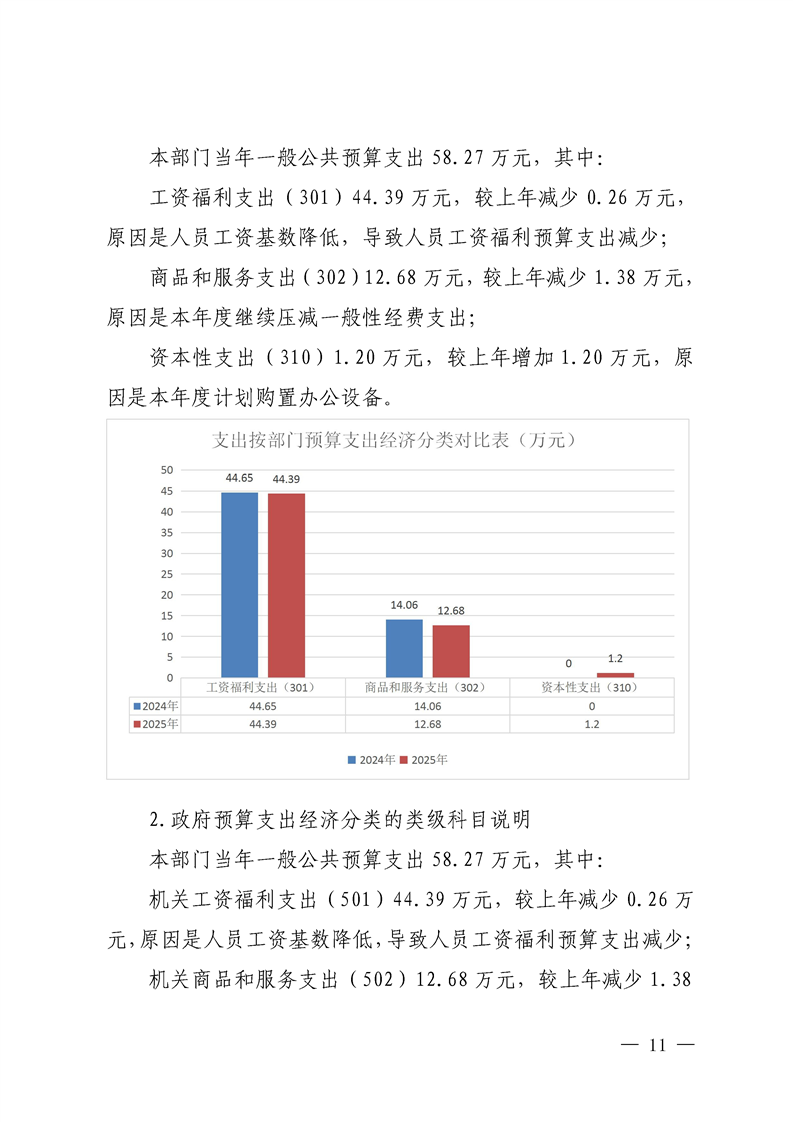 本部门当年一般公共预算支出 58.27 万元，其中:

工资福利支出（301）44.39 万元，较上年减少 0.26 万元，原因是人员工资基数降低，导致人员工资福利预算支出减少;

商品和服务支出（302）12.68 万元，较上年减少 1.38 万元，原因是本年度继续压减一般性经费支出;

资本性支出（310）1.20 万元，较上年增加 1.20 万元，原因是本年度计划购置办公设备。

支出按部门预算支出经济分类对比表（万元）

50
45
40
35
30
25
20
15
10
5
0

44.65 44.39
14.06 12.68
0 1.2

| | 工资福利支出（301） | 商品和服务支出（302） | 资本性支出（310） |
|---|---|---|---|
| 2024年 | 44.65 | 14.06 | 0 |
| 2025年 | 44.39 | 12.68 | 1.2 |

2024年 2025年

2.政府预算支出经济分类的类级科目说明

本部门当年一般公共预算支出 58.27 万元，其中:

机关工资福利支出（501）44.39 万元，较上年减少 0.26 万元，原因是人员工资基数降低，导致人员工资福利预算支出减少;

机关商品和服务支出（502）12.68 万元，较上年减少 1.38

— 11 —